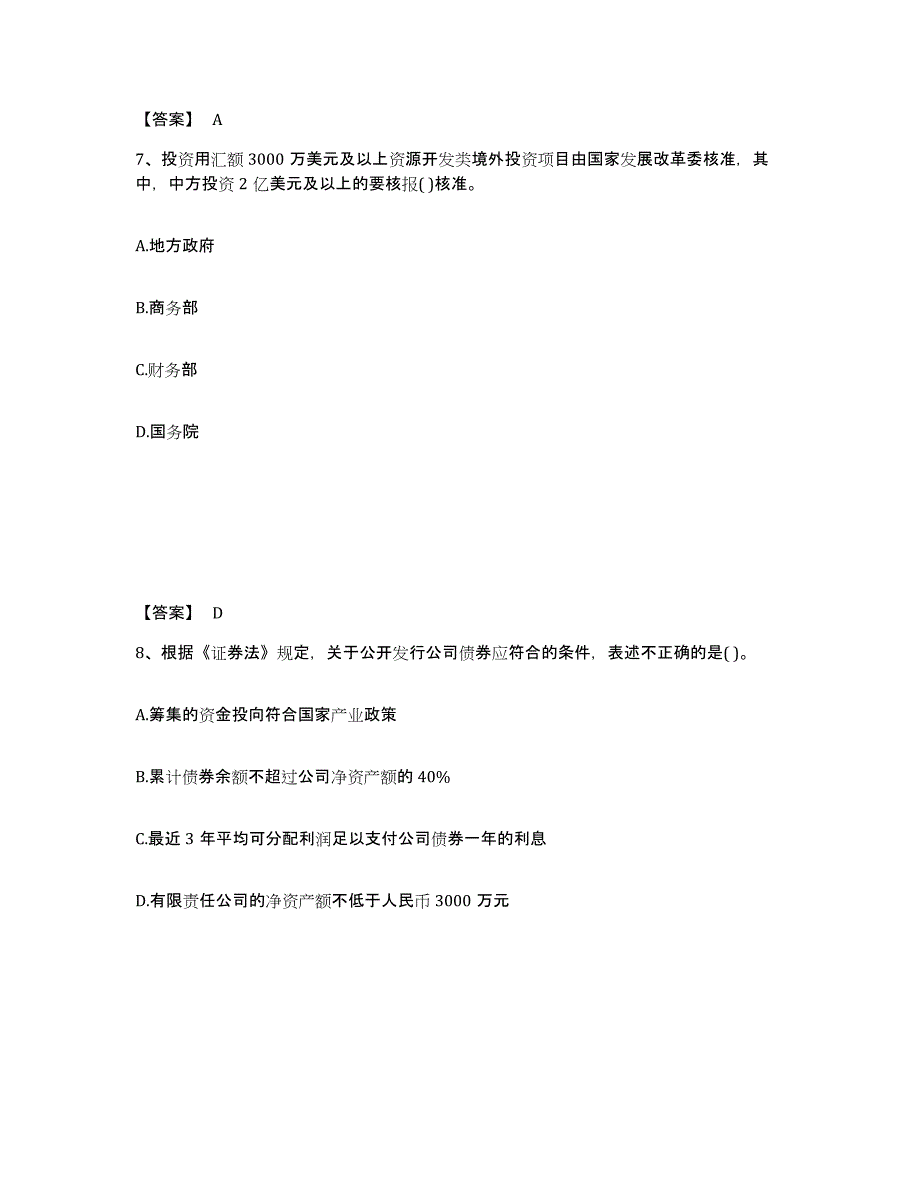 【答案】 A

7、投资用汇额 3000 万美元及以上资源开发类境外投资项目由国家发展改革委核准，其中，中方投资 2 亿美元及以上的要核报( )核准。

A.地方政府

B.商务部

C.财务部

D.国务院

【答案】 D

8、根据《证券法》规定，关于公开发行公司债券应符合的条件，表述不正确的是( )。

A.筹集的资金投向符合国家产业政策

B.累计债券余额不超过公司净资产额的 40%

C.最近 3 年平均可分配利润足以支付公司债券一年的利息

D.有限责任公司的净资产额不低于人民币 3000 万元